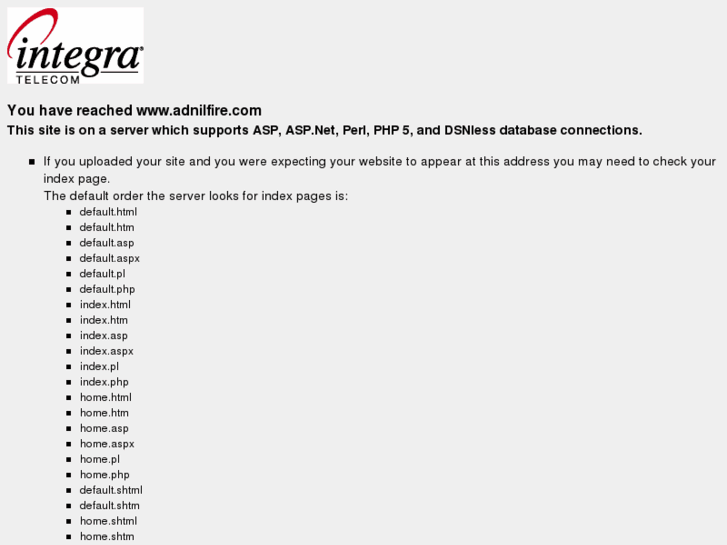 integra
TELECOM

You have reached www.adnilfire.com

This site is on a server which supports ASP, ASP.Net, Perl, PHP 5, and DSNless database connections.

- If you uploaded your site and you were expecting your website to appear at this address you may need to check your index page.
The default order the server looks for index pages is:
  - default.html
  - default.htm
  - default.asp
  - default.aspx
  - default.pl
  - default.php
  - index.html
  - index.htm
  - index.asp
  - index.aspx
  - index.pl
  - index.php
  - home.html
  - home.htm
  - home.asp
  - home.aspx
  - home.pl
  - home.php
  - default.shtml
  - default.shtm
  - home.shtml
  - home.shtm